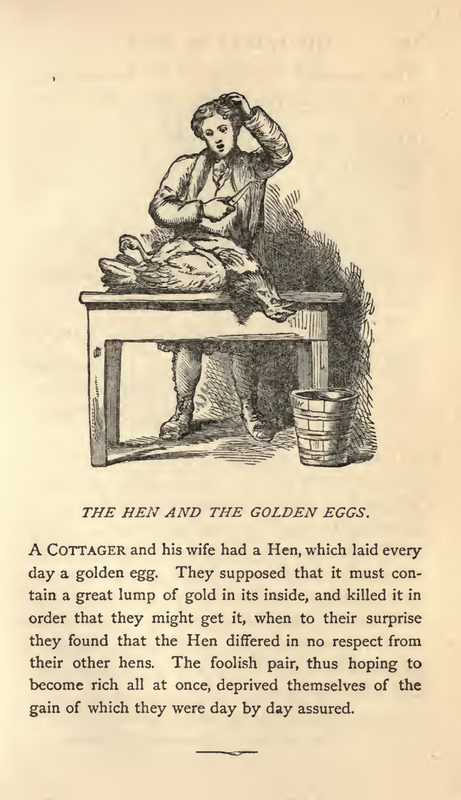 THE HEN AND THE GOLDEN EGGS.

A COTTAGER and his wife had a Hen, which laid every day a golden egg. They supposed that it must contain a great lump of gold in its inside, and killed it in order that they might get it, when to their surprise they found that the Hen differed in no respect from their other hens. The foolish pair, thus hoping to become rich all at once, deprived themselves of the gain of which they were day by day assured.